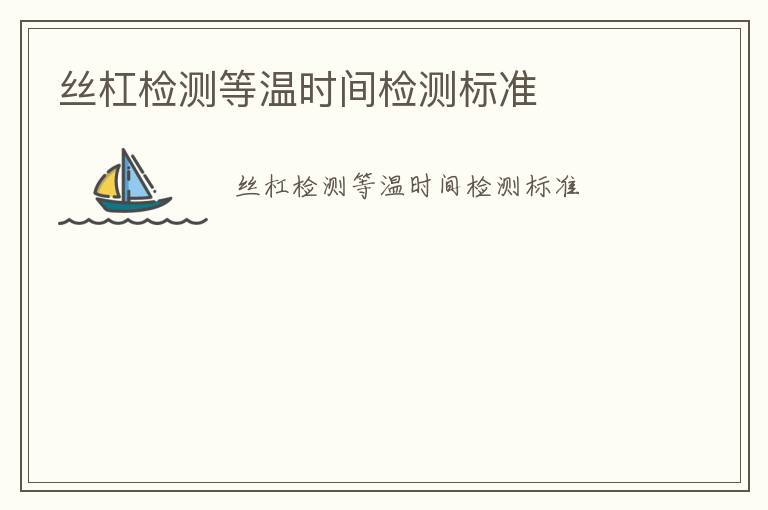 丝杠检测等温时间检测标准

丝杠检测等温时间检测标准